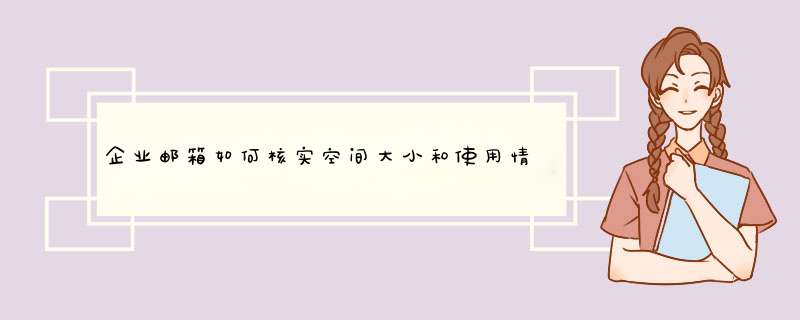 企业邮箱如何核实空间大小和使用情